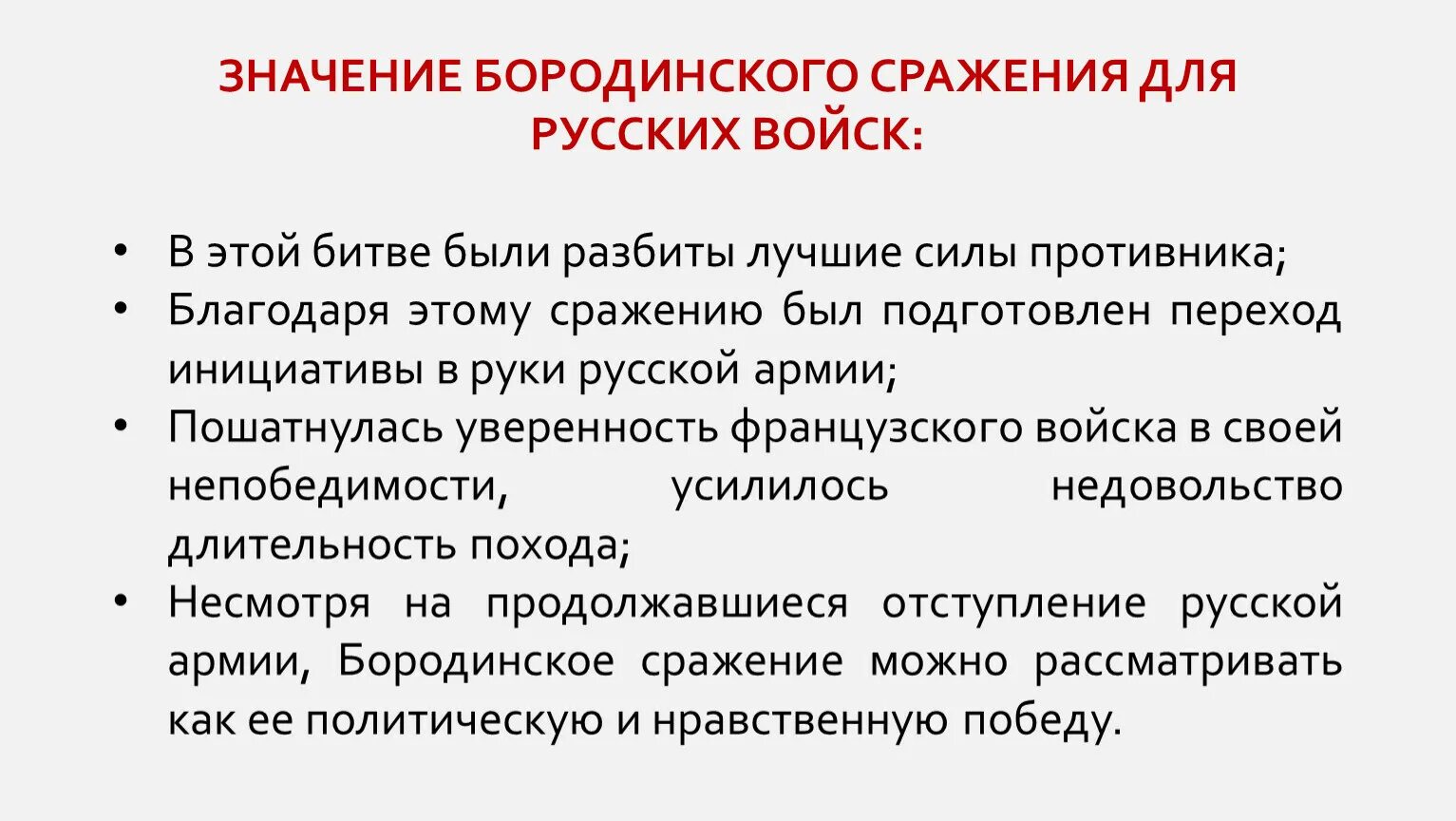 ЗНАЧЕНИЕ БОРОДИНСКОГО СРАЖЕНИЯ ДЛЯ РУССКИХ ВОЙСК:

• В этой битве были разбиты лучшие силы противника;
• Благодаря этому сражению был подготовлен переход инициативы в руки русской армии;
• Пошатнулась уверенность французского войска в своей непобедимости, усилилось недовольство длительность похода;
• Несмотря на продолжавшиеся отступление русской армии, Бородинское сражение можно рассматривать как ее политическую и нравственную победу.